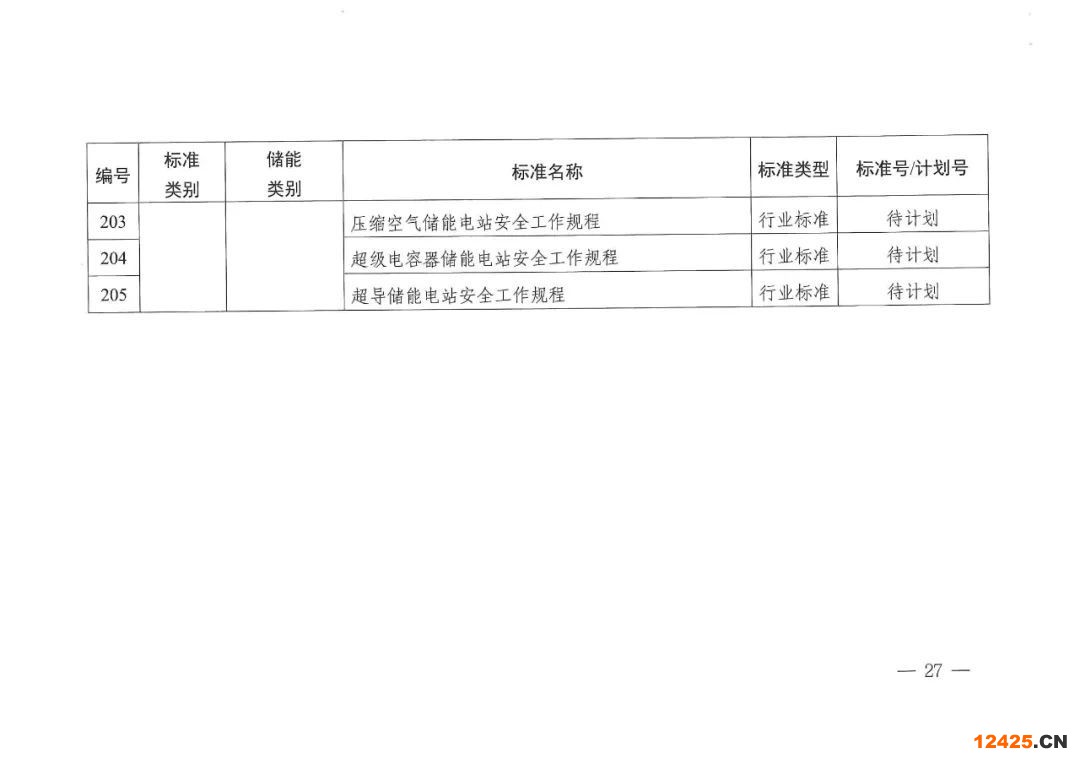 | 编号 | 标准类别 | 储能类别 | 标准名称 | 标准类型 | 标准号/计划号 |
|---|---|---|---|---|---|
| 203 | | | 压缩空气储能电站安全工作规程 | 行业标准 | 待计划 |
| 204 | | | 超级电容器储能电站安全工作规程 | 行业标准 | 待计划 |
| 205 | | | 超导储能电站安全工作规程 | 行业标准 | 待计划 |

— 27 —

12425.CN